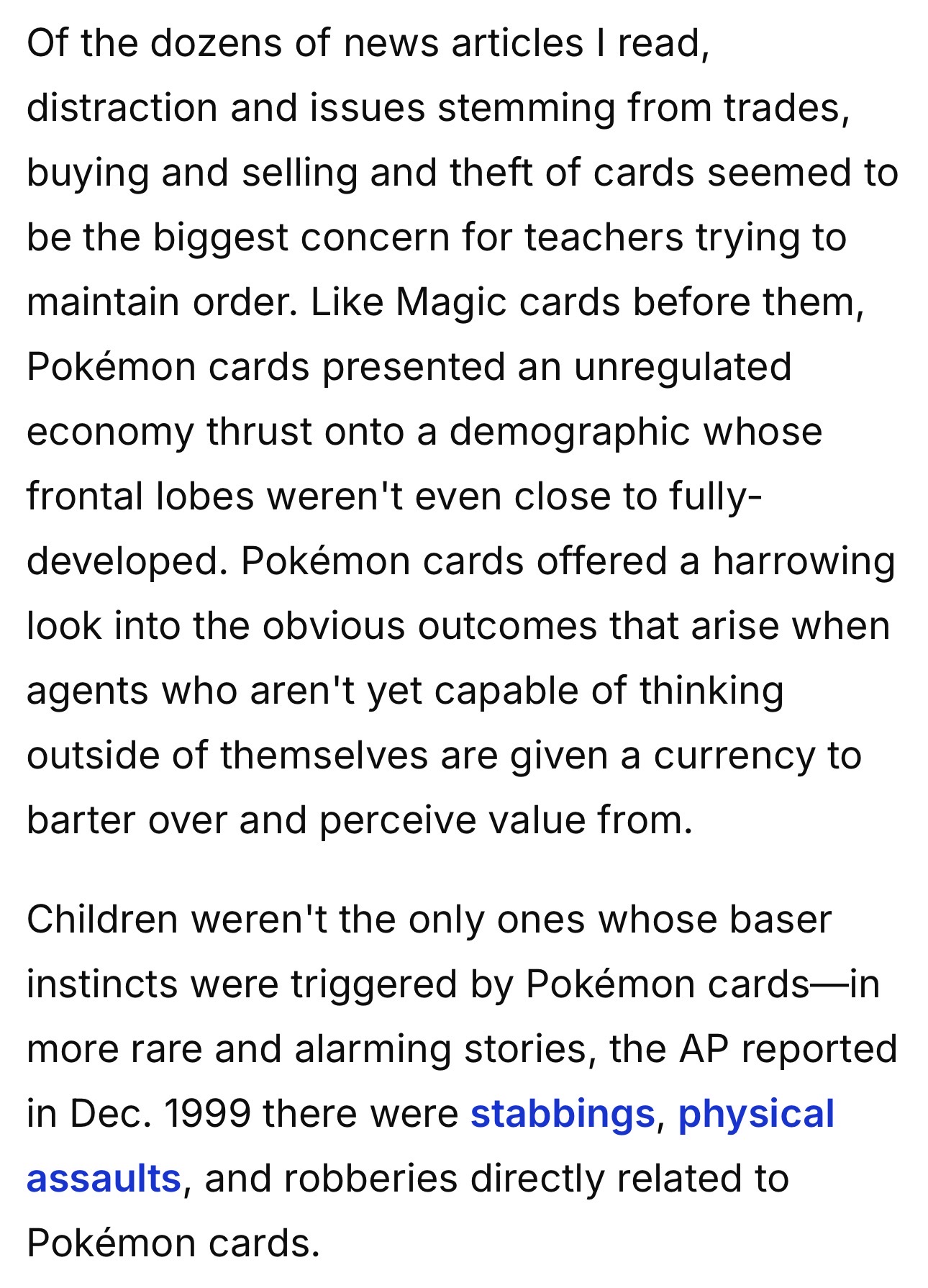 Of the dozens of news articles I read, distraction and issues stemming from trades, buying and selling and theft of cards seemed to be the biggest concern for teachers trying to maintain order. Like Magic cards before them, Pokémon cards presented an unregulated economy thrust onto a demographic whose frontal lobes weren't even close to fully-developed. Pokémon cards offered a harrowing look into the obvious outcomes that arise when agents who aren't yet capable of thinking outside of themselves are given a currency to barter over and perceive value from.

Children weren't the only ones whose baser instincts were triggered by Pokémon cards—in more rare and alarming stories, the AP reported in Dec. 1999 there were stabbings, physical assaults, and robberies directly related to Pokémon cards.